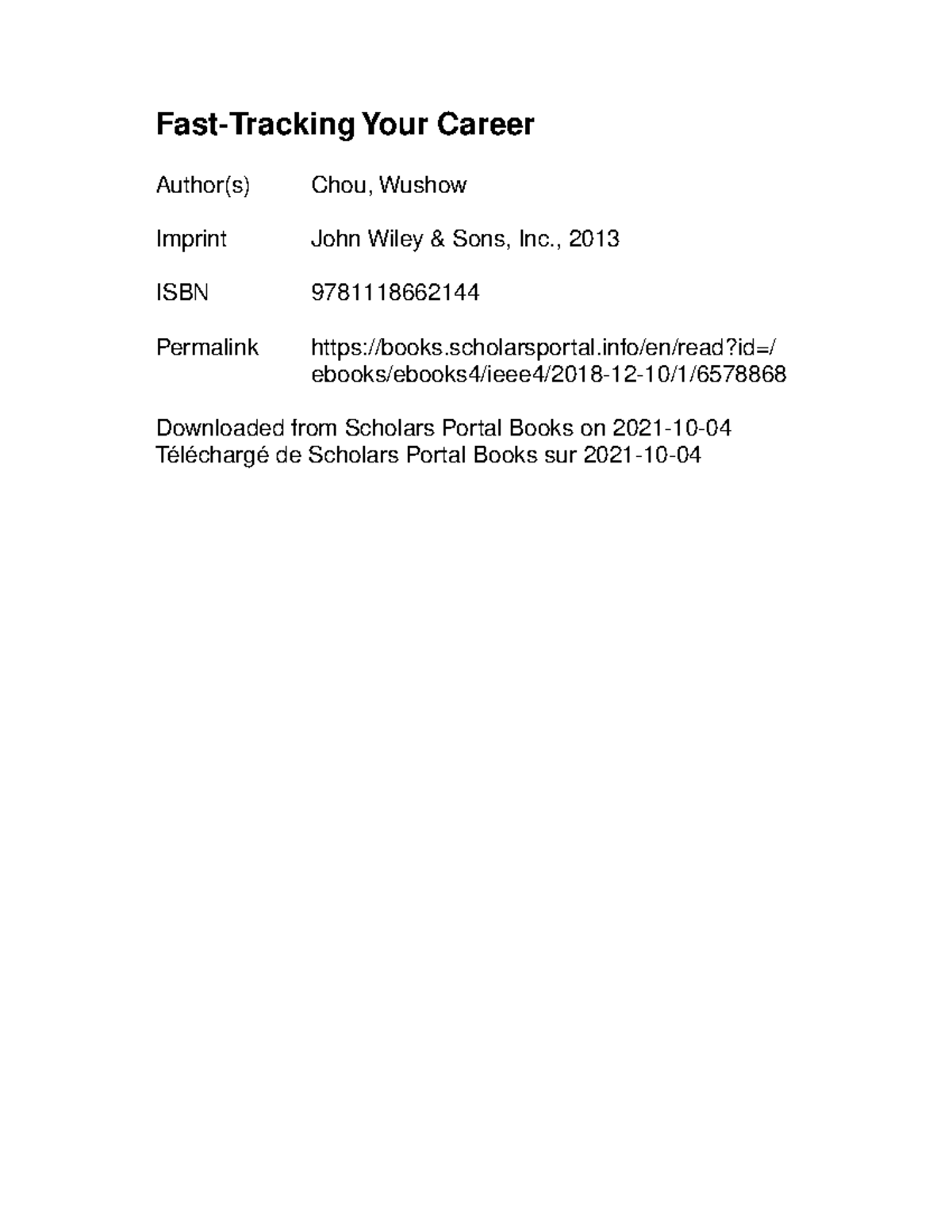 Fast-Tracking Your Career

Author(s) Chou, Wushow

Imprint John Wiley & Sons, Inc., 2013

ISBN 9781118662144

Permalink https://books.scholarsportal.info/en/read?id=/ebooks/ebooks4/ieee4/2018-12-10/1/6578868

Downloaded from Scholars Portal Books on 2021-10-04
Téléchargé de Scholars Portal Books sur 2021-10-04